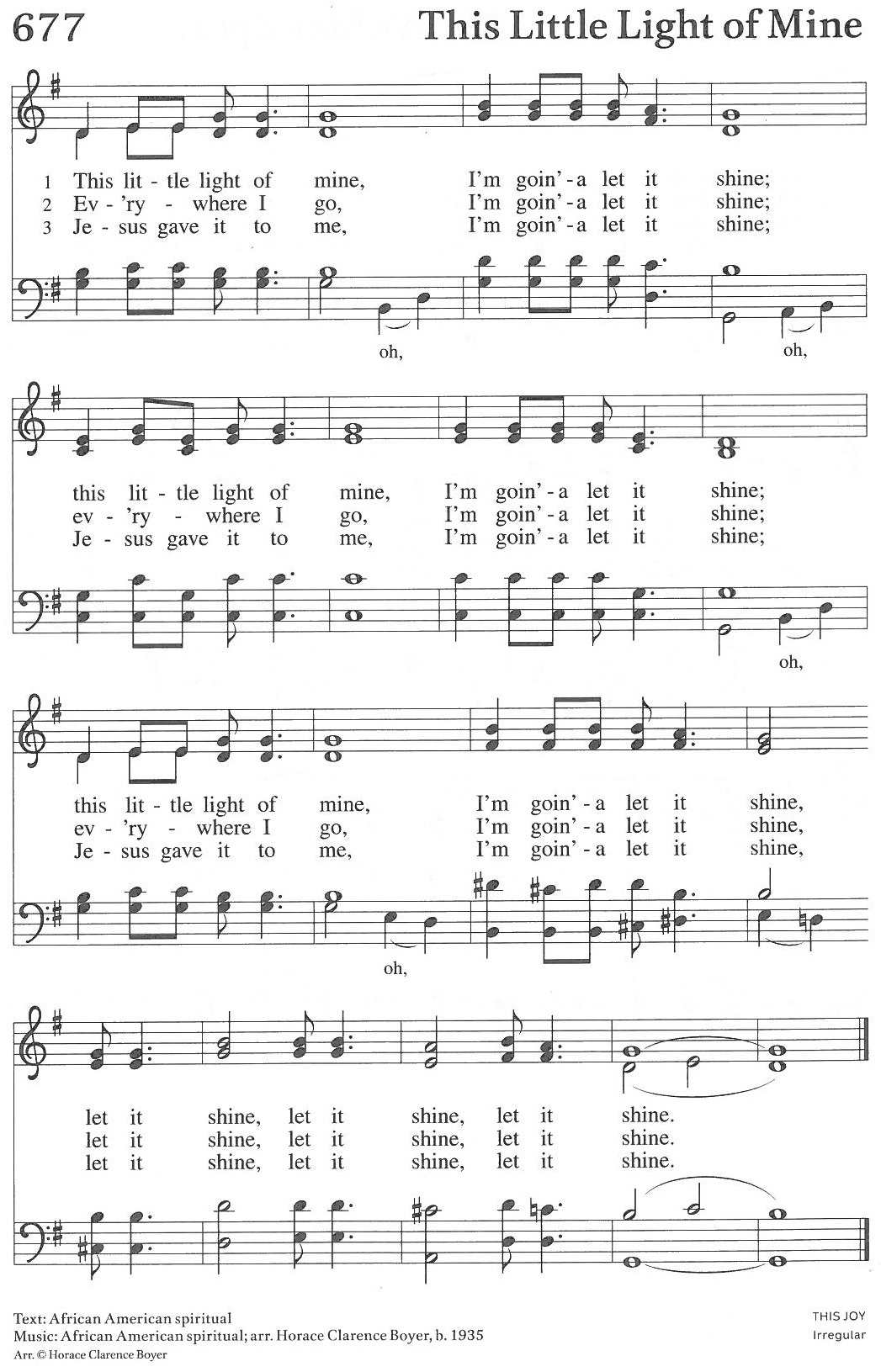 677 This Little Light of Mine

1 This lit - tle light of mine, I'm goin' - a let it shine;
2 Ev - 'ry - where I go, I'm goin' - a let it shine;
3 Je - sus gave it to me, I'm goin' - a let it shine;

oh, oh,

this lit - tle light of mine, I'm goin' - a let it shine;
ev - 'ry - where I go, I'm goin' - a let it shine;
Je - sus gave it to me, I'm goin' - a let it shine;

oh,

this lit - tle light of mine, I'm goin' - a let it shine,
ev - 'ry - where I go, I'm goin' - a let it shine,
Je - sus gave it to me, I'm goin' - a let it shine,

oh,

let it shine, let it shine, let it shine.
let it shine, let it shine, let it shine.
let it shine, let it shine, let it shine.

Text: African American spiritual
Music: African American spiritual; arr. Horace Clarence Boyer, b. 1935
Arr. © Horace Clarence Boyer

THIS JOY
Irregular